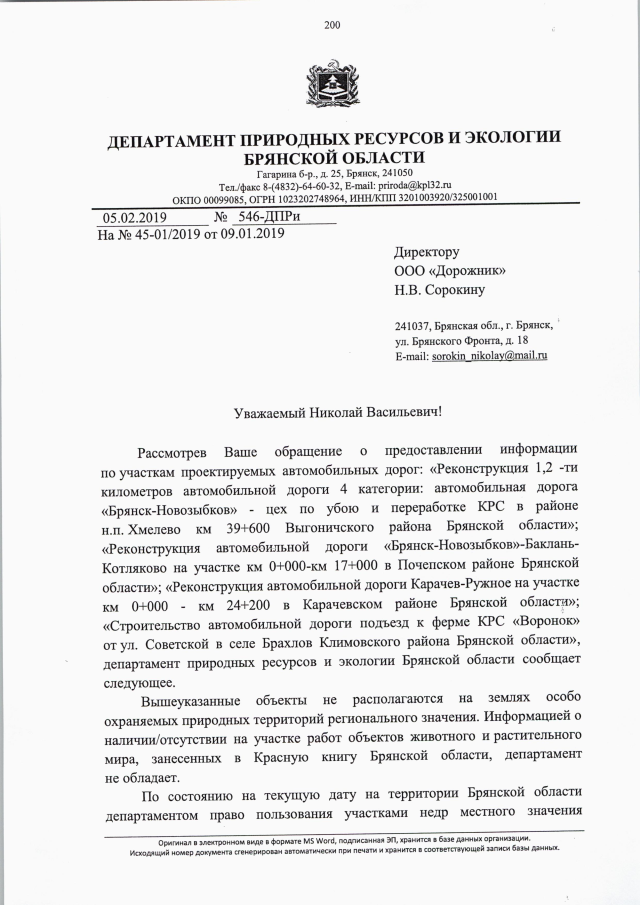 200

ДЕПАРТАМЕНТ ПРИРОДНЫХ РЕСУРСОВ И ЭКОЛОГИИ БРЯНСКОЙ ОБЛАСТИ
Гагарина б-р., д. 25, Брянск, 241050
Тел./факс 8-(4832)-64-60-32, E-mail: priroda@kpl32.ru
ОКПО 00099085, ОГРН 1023202748964, ИНН/КПП 3201003920/325001001

05.02.2019 № 546-ДПРи
На № 45-01/2019 от 09.01.2019

Директору
ООО «Дорожник»
Н.В. Сорокину

241037, Брянская обл., г. Брянск, ул. Брянского Фронта, д. 18
E-mail: sorokin_nikolay@mail.ru

Уважаемый Николай Васильевич!

Рассмотрев Ваше обращение о предоставлении информации по участкам проектируемых автомобильных дорог: «Реконструкция 1,2 -ти километров автомобильной дороги 4 категории: автомобильная дорога «Брянск-Новозыбков» - цех по убою и переработке КРС в районе н.п. Хмелево км 39+600 Выгоничского района Брянской области»; «Реконструкция автомобильной дороги «Брянск-Новозыбков»-Баклань-Котляково на участке км 0+000-км 17+000 в Почепском районе Брянской области»; «Реконструкция автомобильной дороги Карачев-Ружное на участке км 0+000 - км 24+200 в Карачевском районе Брянской области»; «Строительство автомобильной дороги подъезд к ферме КРС «Воронок» от ул. Советской в селе Брахлов Климовского района Брянской области», департамент природных ресурсов и экологии Брянской области сообщает следующее.

Вышеуказанные объекты не располагаются на землях особо охраняемых природных территорий регионального значения. Информацией о наличии/отсутствии на участке работ объектов животного и растительного мира, занесенных в Красную книгу Брянской области, департамент не обладает.

По состоянию на текущую дату на территории Брянской области департаментом право пользования участками недр местного значения

Оригинал в электронном виде в формате MS Word, подписанная ЭП, хранится в базе данных организации.
Исходящий номер документа сгенерирован автоматически при печати и хранится в соответствующей записи базы данных.